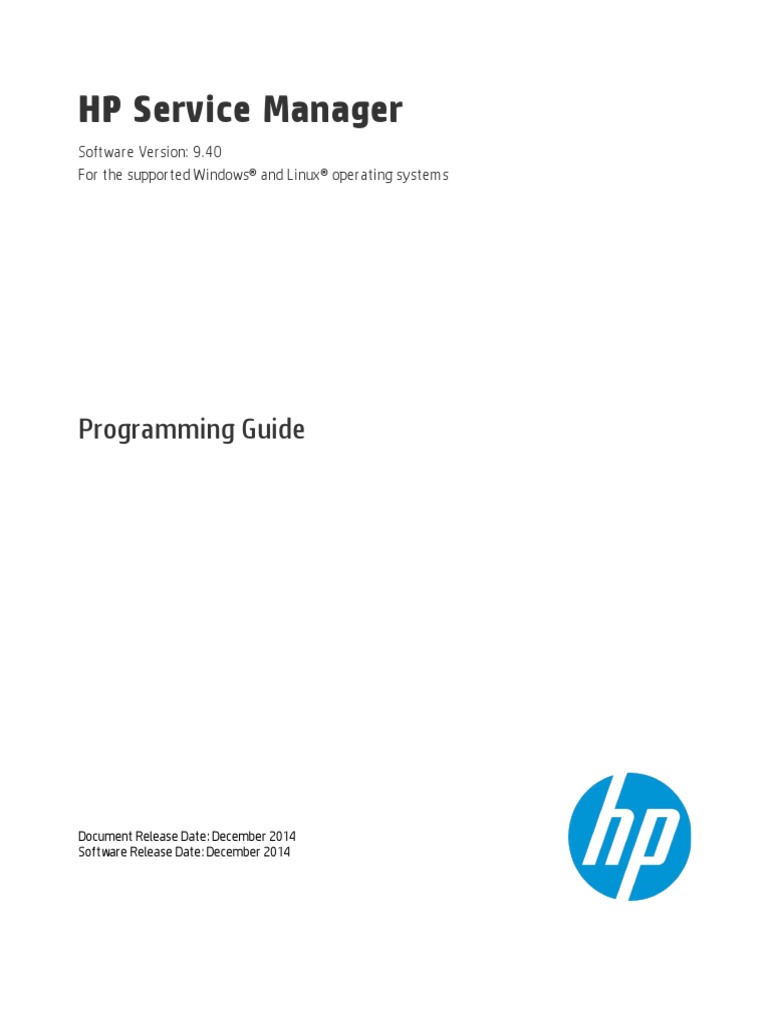 HP Service Manager

Software Version: 9.40
For the supported Windows® and Linux® operating systems

Programming Guide

Document Release Date: December 2014
Software Release Date: December 2014

hp